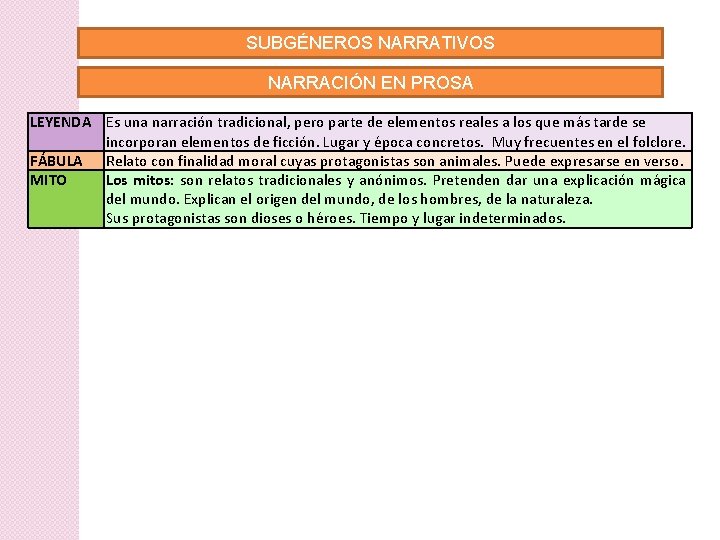 SUBGÉNEROS NARRATIVOS

NARRACIÓN EN PROSA

| LEYENDA | Es una narración tradicional, pero parte de elementos reales a los que más tarde se incorporan elementos de ficción. Lugar y época concretos. Muy frecuentes en el folclore. |
|---|---|
| FÁBULA | Relato con finalidad moral cuyas protagonistas son animales. Puede expresarse en verso. |
| MITO | Los mitos: son relatos tradicionales y anónimos. Pretenden dar una explicación mágica del mundo. Explican el origen del mundo, de los hombres, de la naturaleza. Sus protagonistas son dioses o héroes. Tiempo y lugar indeterminados. |